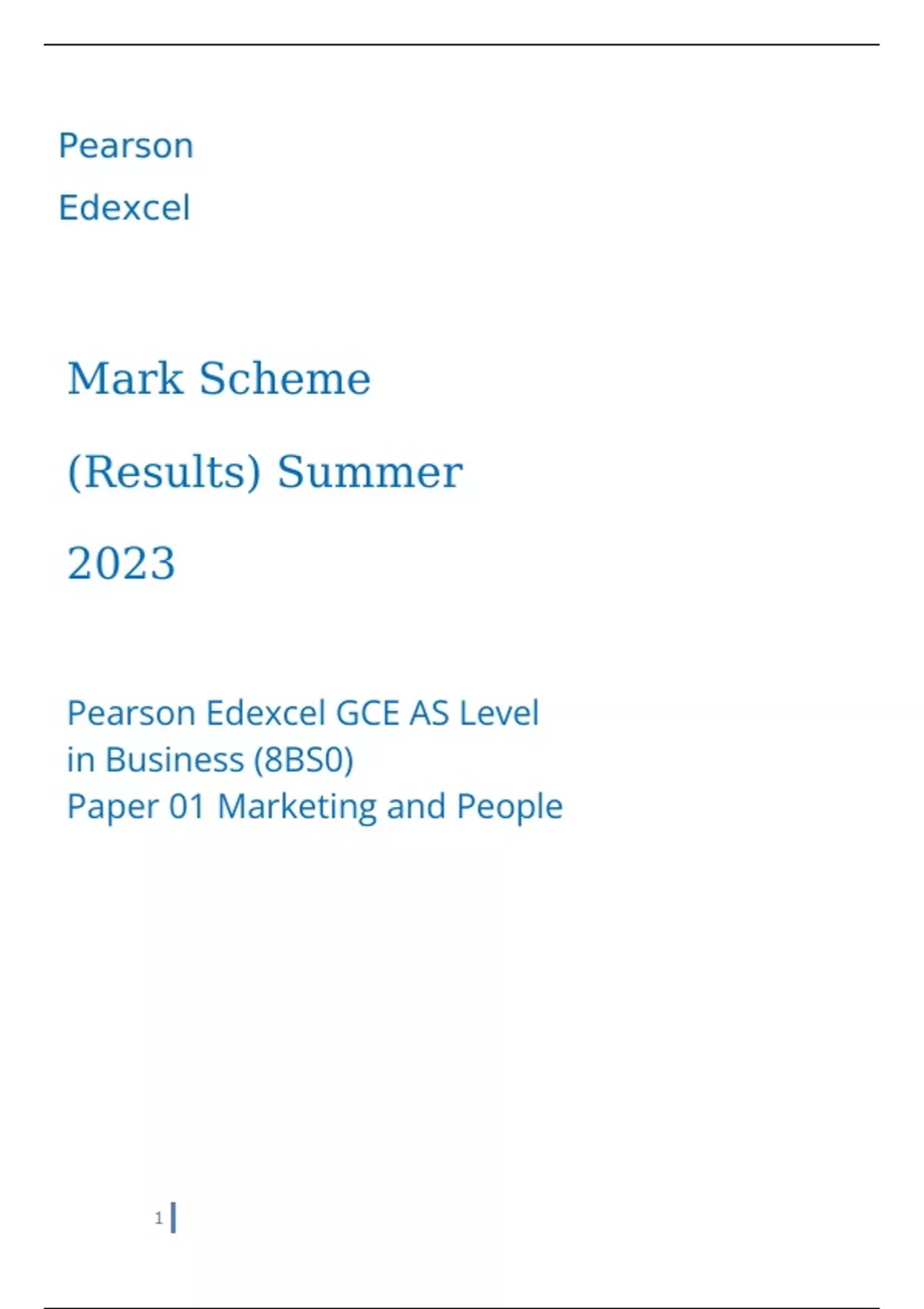 Pearson

Edexcel

Mark Scheme

(Results) Summer

2023

Pearson Edexcel GCE AS Level
in Business (8BS0)
Paper 01 Marketing and People

1